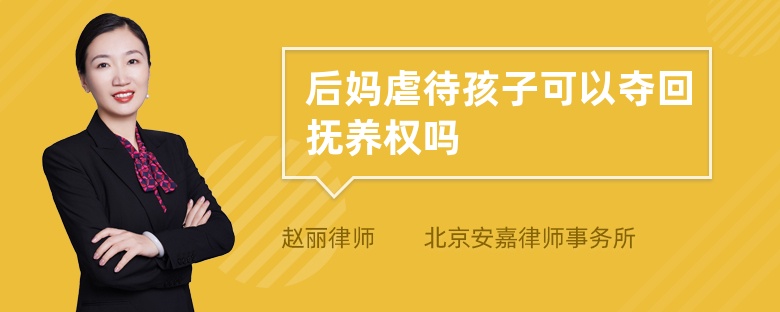 后妈虐待孩子可以夺回抚养权吗

赵丽律师 北京安嘉律师事务所